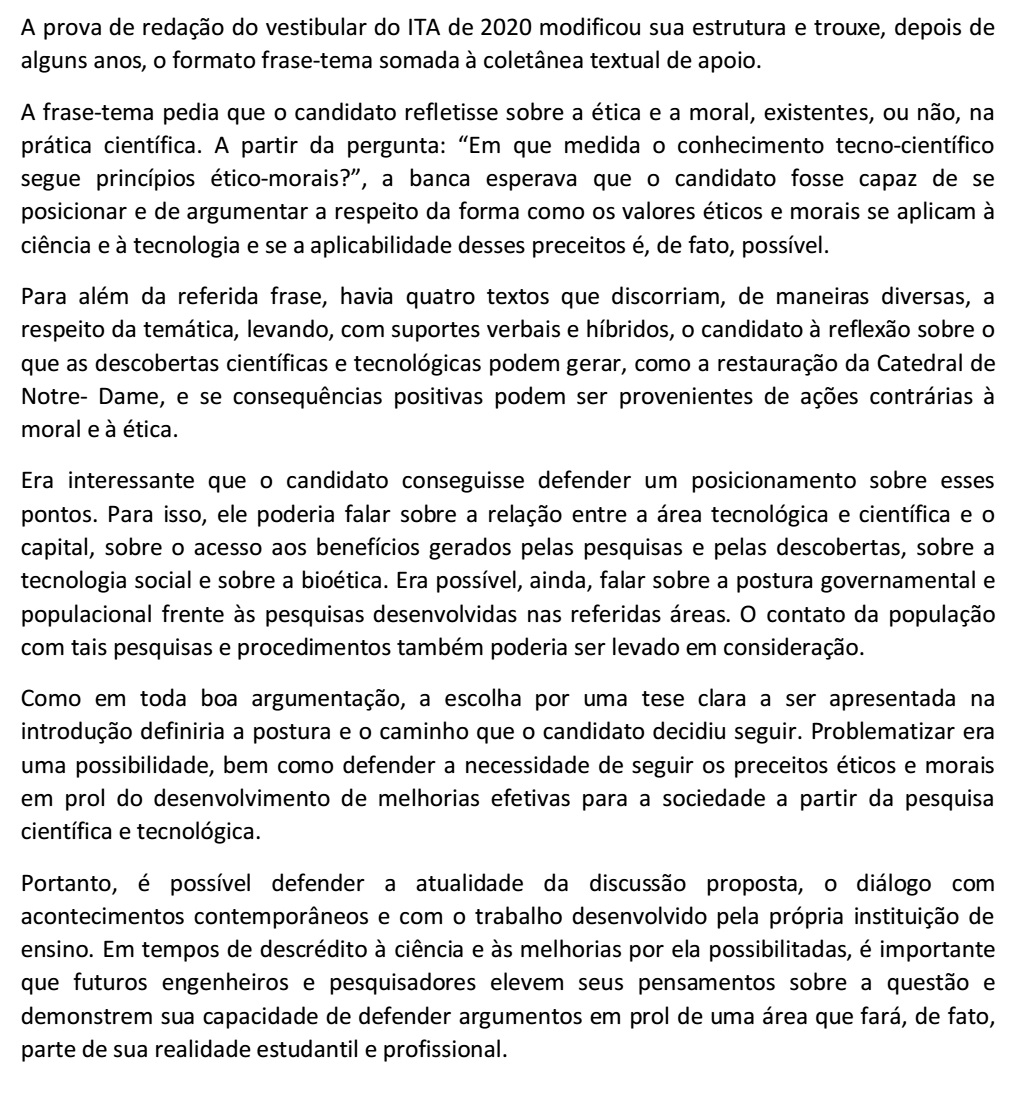 A prova de redação do vestibular do ITA de 2020 modificou sua estrutura e trouxe, depois de alguns anos, o formato frase-tema somada à coletânea textual de apoio.

A frase-tema pedia que o candidato refletisse sobre a ética e a moral, existentes, ou não, na prática científica. A partir da pergunta: “Em que medida o conhecimento tecno-científico segue princípios ético-morais?”, a banca esperava que o candidato fosse capaz de se posicionar e de argumentar a respeito da forma como os valores éticos e morais se aplicam à ciência e à tecnologia e se a aplicabilidade desses preceitos é, de fato, possível.

Para além da referida frase, havia quatro textos que discorriam, de maneiras diversas, a respeito da temática, levando, com suportes verbais e híbridos, o candidato à reflexão sobre o que as descobertas científicas e tecnológicas podem gerar, como a restauração da Catedral de Notre- Dame, e se consequências positivas podem ser provenientes de ações contrárias à moral e à ética.

Era interessante que o candidato conseguisse defender um posicionamento sobre esses pontos. Para isso, ele poderia falar sobre a relação entre a área tecnológica e científica e o capital, sobre o acesso aos benefícios gerados pelas pesquisas e pelas descobertas, sobre a tecnologia social e sobre a bioética. Era possível, ainda, falar sobre a postura governamental e populacional frente às pesquisas desenvolvidas nas referidas áreas. O contato da população com tais pesquisas e procedimentos também poderia ser levado em consideração.

Como em toda boa argumentação, a escolha por uma tese clara a ser apresentada na introdução definiria a postura e o caminho que o candidato decidiu seguir. Problematizar era uma possibilidade, bem como defender a necessidade de seguir os preceitos éticos e morais em prol do desenvolvimento de melhorias efetivas para a sociedade a partir da pesquisa científica e tecnológica.

Portanto, é possível defender a atualidade da discussão proposta, o diálogo com acontecimentos contemporâneos e com o trabalho desenvolvido pela própria instituição de ensino. Em tempos de descrédito à ciência e às melhorias por ela possibilitadas, é importante que futuros engenheiros e pesquisadores elevem seus pensamentos sobre a questão e demonstrem sua capacidade de defender argumentos em prol de uma área que fará, de fato, parte de sua realidade estudantil e profissional.